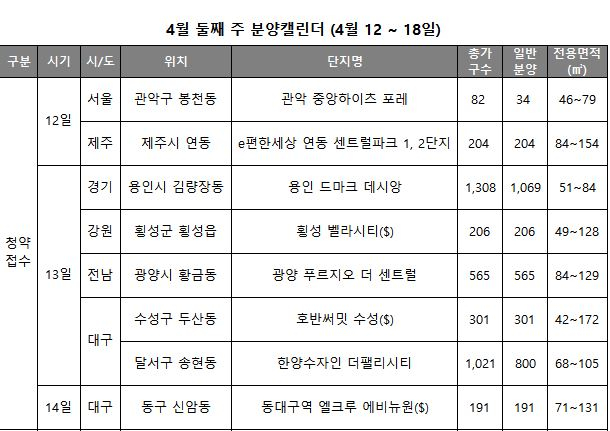 4월 둘째 주 분양캘린더 (4월 12 ~ 18일)

| 구분 | 시기 | 시/도 | 위치 | 단지명 | 총가구수 | 일반분양 | 전용면적(㎡) |
|---|---|---|---|---|---|---|---|
| 청약접수 | 12일 | 서울 | 관악구 봉천동 | 관악 중앙하이츠 포레 | 82 | 34 | 46~79 |
| | | 제주 | 제주시 연동 | e편한세상 연동 센트럴파크 1, 2단지 | 204 | 204 | 84~154 |
| | 13일 | 경기 | 용인시 김량장동 | 용인 드마크 데시앙 | 1,308 | 1,069 | 51~84 |
| | | 강원 | 횡성군 횡성읍 | 횡성 벨라시티($) | 206 | 206 | 49~128 |
| | | 전남 | 광양시 황금동 | 광양 푸르지오 더 센트럴 | 565 | 565 | 84~129 |
| | | 대구 | 수성구 두산동 | 호반써밋 수성($) | 301 | 301 | 42~172 |
| | | | 달서구 송현동 | 한양수자인 더팰리시티 | 1,021 | 800 | 68~105 |
| | 14일 | 대구 | 동구 신암동 | 동대구역 엘크루 에비뉴원($) | 191 | 191 | 71~131 |